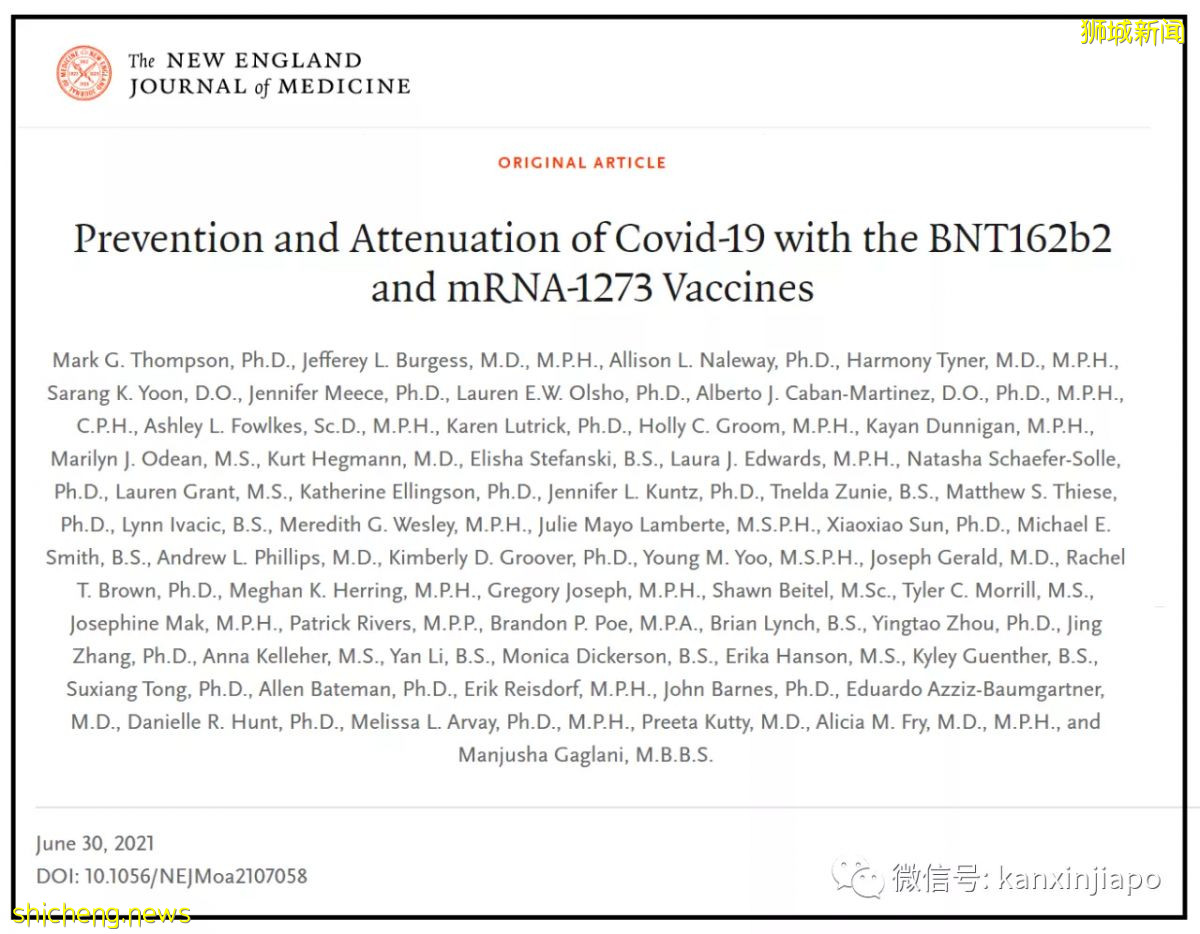 狮城新闻

The NEW ENGLAND JOURNAL of MEDICINE

ORIGINAL ARTICLE

Prevention and Attenuation of Covid-19 with the BNT162b2 and mRNA-1273 Vaccines

Mark G. Thompson, Ph.D., Jefferey L. Burgess, M.D., M.P.H., Allison L. Naleway, Ph.D., Harmony Tyner, M.D., M.P.H., Sarang K. Yoon, D.O., Jennifer Meece, Ph.D., Lauren E.W. Olsho, Ph.D., Alberto J. Caban-Martinez, D.O., Ph.D., M.P.H., C.P.H., Ashley L. Fowlkes, Sc.D., M.P.H., Karen Lutrick, Ph.D., Holly C. Groom, M.P.H., Kayan Dunnigan, M.P.H., Marilyn J. Odean, M.S., Kurt Hegmann, M.D., Elisha Stefanski, B.S., Laura J. Edwards, M.P.H., Natasha Schaefer-Solle, Ph.D., Lauren Grant, M.S., Katherine Ellingson, Ph.D., Jennifer L. Kuntz, Ph.D., Tnelda Zunie, B.S., Matthew S. Thiese, Ph.D., Lynn Ivacic, B.S., Meredith G. Wesley, M.P.H., Julie Mayo Lamberte, M.S.P.H., Xiaoxiao Sun, Ph.D., Michael E. Smith, B.S., Andrew L. Phillips, M.D., Kimberly D. Groover, Ph.D., Young M. Yoo, M.S.P.H., Joseph Gerald, M.D., Rachel T. Brown, Ph.D., Meghan K. Herring, M.P.H., Gregory Joseph, M.P.H., Shawn Beitel, M.Sc., Tyler C. Morrill, M.S., Josephine Mak, M.P.H., Patrick Rivers, M.P.P., Brandon P. Poe, M.P.A., Brian Lynch, B.S., Yingtao Zhou, Ph.D., Jing Zhang, Ph.D., Anna Kelleher, M.S., Yan Li, B.S., Monica Dickerson, B.S., Erika Hanson, M.S., Kyley Guenther, B.S., Suxiang Tong, Ph.D., Allen Bateman, Ph.D., Erik Reisdorf, M.P.H., John Barnes, Ph.D., Eduardo Azziz-Baumgartner, M.D., Danielle R. Hunt, Ph.D., Melissa L. Arvay, Ph.D., M.P.H., Preeta Kutty, M.D., Alicia M. Fry, M.D., M.P.H., and Manjusha Gaglani, M.B.B.S.

June 30, 2021
DOI: 10.1056/NEJMoa2107058

微信号: kanxinjiapo

shicheng.news